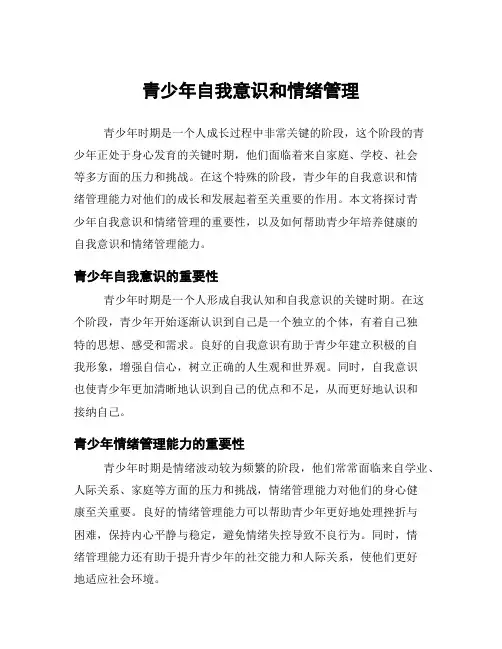 青少年自我意识和情绪管理

青少年时期是一个人成长过程中非常关键的阶段，这个阶段的青少年正处于身心发育的关键时期，他们面临着来自家庭、学校、社会等多方面的压力和挑战。在这个特殊的阶段，青少年的自我意识和情绪管理能力对他们的成长和发展起着至关重要的作用。本文将探讨青少年自我意识和情绪管理的重要性，以及如何帮助青少年培养健康的自我意识和情绪管理能力。

青少年自我意识的重要性

青少年时期是一个人形成自我认知和自我意识的关键时期。在这个阶段，青少年开始逐渐认识到自己是一个独立的个体，有着自己独特的思想、感受和需求。良好的自我意识有助于青少年建立积极的自我形象，增强自信心，树立正确的人生观和世界观。同时，自我意识也使青少年更加清晰地认识到自己的优点和不足，从而更好地认识和接纳自己。

青少年情绪管理能力的重要性

青少年时期是情绪波动较为频繁的阶段，他们常常面临来自学业、人际关系、家庭等方面的压力和挑战，情绪管理能力对他们的身心健康至关重要。良好的情绪管理能力可以帮助青少年更好地处理挫折与困难，保持内心平静与稳定，避免情绪失控导致不良行为。同时，情绪管理能力还有助于提升青少年的社交能力和人际关系，使他们更好地适应社会环境。